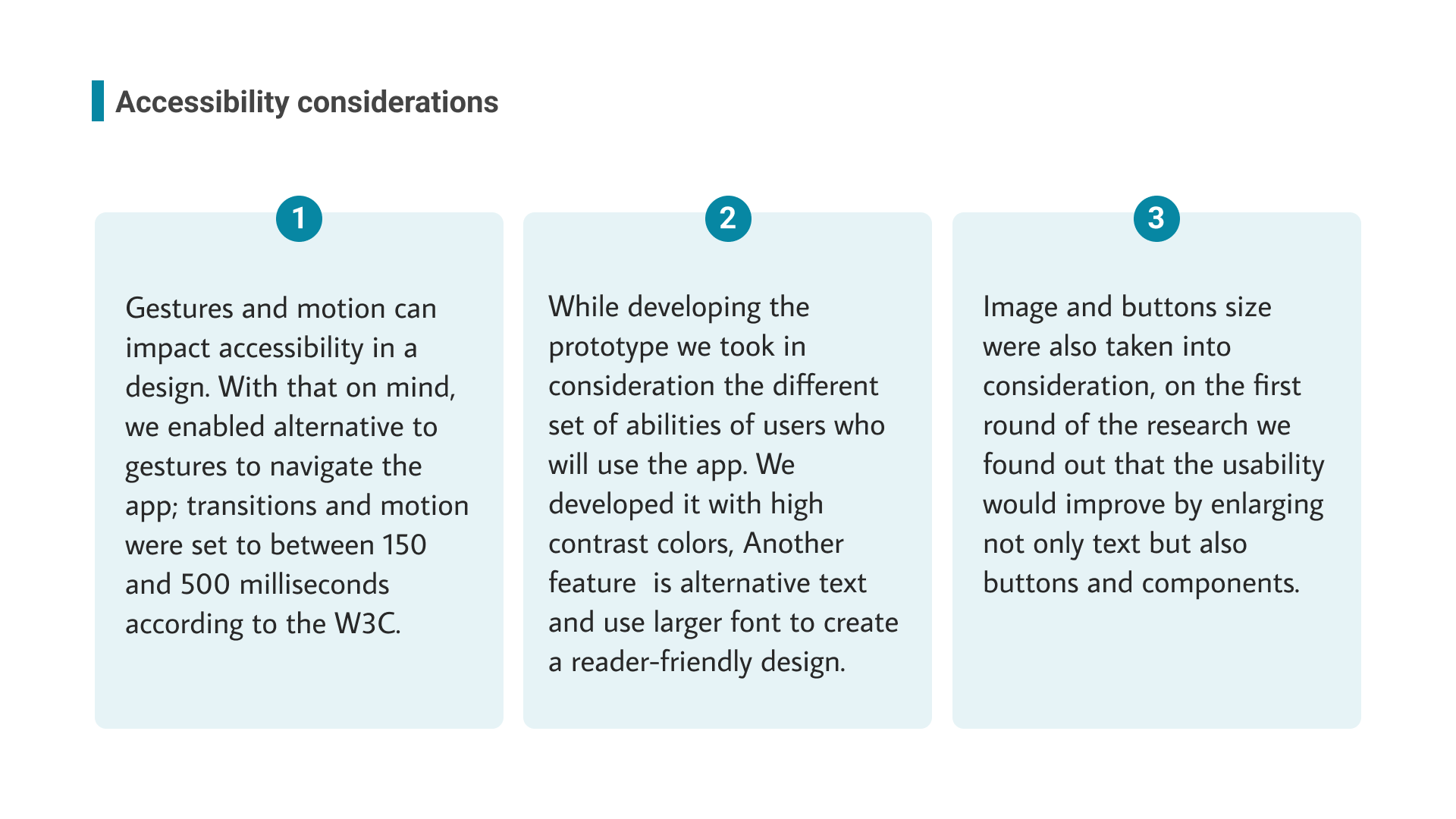 Accessibility considerations

1

Gestures and motion can impact accessibility in a design. With that on mind, we enabled alternative to gestures to navigate the app; transitions and motion were set to between 150 and 500 milliseconds according to the W3C.

2

While developing the prototype we took in consideration the different set of abilities of users who will use the app. We developed it with high contrast colors, Another feature  is alternative text and use larger font to create a reader-friendly design.

3

Image and buttons size were also taken into consideration, on the first round of the research we found out that the usability would improve by enlarging not only text but also buttons and components.